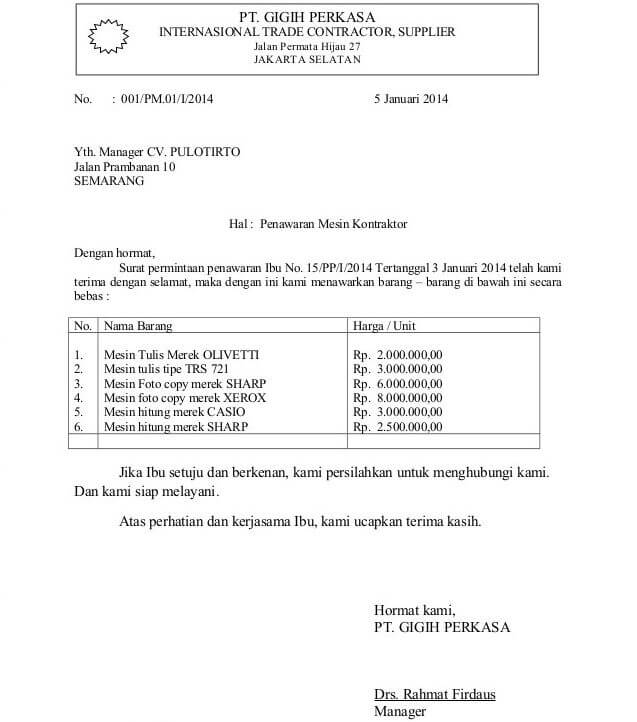 PT. GIGIH PERKASA
INTERNASIONAL TRADE CONTRACTOR, SUPPLIER
Jalan Permata Hijau 27
JAKARTA SELATAN

No. : 001/PM.01/I/2014 5 Januari 2014

Yth. Manager CV. PULOTIRTO
Jalan Prambanan 10
SEMARANG

Hal : Penawaran Mesin Kontraktor

Dengan hormat,
Surat permintaan penawaran Ibu No. 15/PP/I/2014 Tertanggal 3 Januari 2014 telah kami terima dengan selamat, maka dengan ini kami menawarkan barang – barang di bawah ini secara bebas :

| No. | Nama Barang | Harga / Unit |
|---|---|---|
| 1. | Mesin Tulis Merek OLIVETTI | Rp. 2.000.000,00 |
| 2. | Mesin tulis tipe TRS 721 | Rp. 3.000.000,00 |
| 3. | Mesin Foto copy merek SHARP | Rp. 6.000.000,00 |
| 4. | Mesin foto copy merek XEROX | Rp. 8.000.000,00 |
| 5. | Mesin hitung merek CASIO | Rp. 3.000.000,00 |
| 6. | Mesin hitung merek SHARP | Rp. 2.500.000,00 |
| | | |

Jika Ibu setuju dan berkenan, kami persilahkan untuk menghubungi kami. Dan kami siap melayani.

Atas perhatian dan kerjasama Ibu, kami ucapkan terima kasih.

Hormat kami,
PT. GIGIH PERKASA

Drs. Rahmat Firdaus
Manager